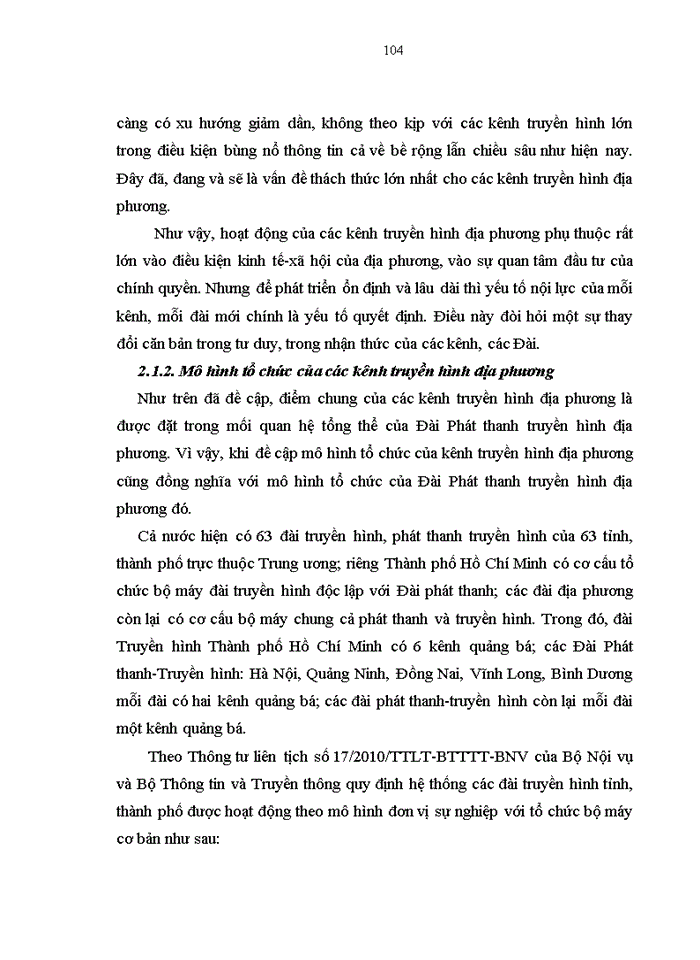 104

càng có xu hướng giảm dần, không theo kịp với các kênh truyền hình lớn trong điều kiện bùng nổ thông tin cả về bề rộng lẫn chiều sâu như hiện nay. Đây đã, đang và sẽ là vấn đề thách thức lớn nhất cho các kênh truyền hình địa phương.

Như vậy, hoạt động của các kênh truyền hình địa phương phụ thuộc rất lớn vào điều kiện kinh tế-xã hội của địa phương, vào sự quan tâm đầu tư của chính quyền. Nhưng để phát triển ổn định và lâu dài thì yếu tố nội lực của mỗi kênh, mỗi đài mới chính là yếu tố quyết định. Điều này đòi hỏi một sự thay đổi căn bản trong tư duy, trong nhận thức của các kênh, các Đài.

2.1.2. Mô hình tổ chức của các kênh truyền hình địa phương

Như trên đã đề cập, điểm chung của các kênh truyền hình địa phương là được đặt trong mối quan hệ tổng thể của Đài Phát thanh truyền hình địa phương. Vì vậy, khi đề cập mô hình tổ chức của kênh truyền hình địa phương cũng đồng nghĩa với mô hình tổ chức của Đài Phát thanh truyền hình địa phương đó.

Cả nước hiện có 63 đài truyền hình, phát thanh truyền hình của 63 tỉnh, thành phố trực thuộc Trung ương; riêng Thành phố Hồ Chí Minh có cơ cấu tổ chức bộ máy đài truyền hình độc lập với Đài phát thanh; các đài địa phương còn lại có cơ cấu bộ máy chung cả phát thanh và truyền hình. Trong đó, đài Truyền hình Thành phố Hồ Chí Minh có 6 kênh quảng bá; các Đài Phát thanh-Truyền hình: Hà Nội, Quảng Ninh, Đồng Nai, Vĩnh Long, Bình Dương mỗi đài có hai kênh quảng bá; các đài phát thanh-truyền hình còn lại mỗi đài một kênh quảng bá.

Theo Thông tư liên tịch số 17/2010/TTLT-BTTTT-BNV của Bộ Nội vụ và Bộ Thông tin và Truyền thông quy định hệ thống các đài truyền hình tỉnh, thành phố được hoạt động theo mô hình đơn vị sự nghiệp với tổ chức bộ máy cơ bản như sau: